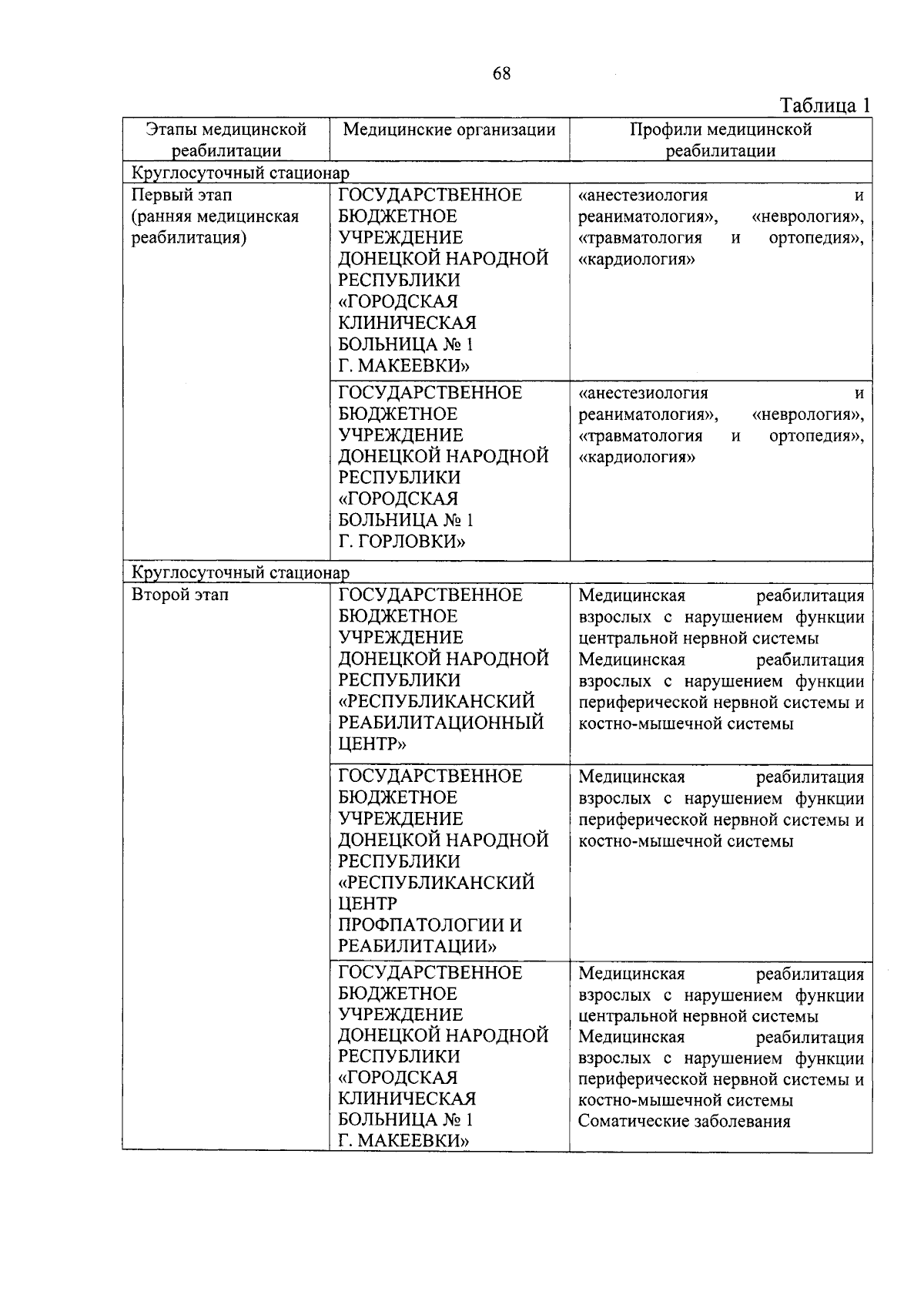 68

Таблица 1

| Этапы медицинской реабилитации | Медицинские организации | Профили медицинской реабилитации |
|---|---|---|
| Круглосуточный стационар | | |
| Первый этап (ранняя медицинская реабилитация) | ГОСУДАРСТВЕННОЕ БЮДЖЕТНОЕ УЧРЕЖДЕНИЕ ДОНЕЦКОЙ НАРОДНОЙ РЕСПУБЛИКИ «ГОРОДСКАЯ КЛИНИЧЕСКАЯ БОЛЬНИЦА № 1 Г. МАКЕЕВКИ» | «анестезиология и реаниматология», «неврология», «травматология и ортопедия», «кардиология» |
| | ГОСУДАРСТВЕННОЕ БЮДЖЕТНОЕ УЧРЕЖДЕНИЕ ДОНЕЦКОЙ НАРОДНОЙ РЕСПУБЛИКИ «ГОРОДСКАЯ БОЛЬНИЦА № 1 Г. ГОРЛОВКИ» | «анестезиология и реаниматология», «неврология», «травматология и ортопедия», «кардиология» |
| Круглосуточный стационар | | |
| Второй этап | ГОСУДАРСТВЕННОЕ БЮДЖЕТНОЕ УЧРЕЖДЕНИЕ ДОНЕЦКОЙ НАРОДНОЙ РЕСПУБЛИКИ «РЕСПУБЛИКАНСКИЙ РЕАБИЛИТАЦИОННЫЙ ЦЕНТР» | Медицинская реабилитация взрослых с нарушением функции центральной нервной системы Медицинская реабилитация взрослых с нарушением функции периферической нервной системы и костно-мышечной системы |
| | ГОСУДАРСТВЕННОЕ БЮДЖЕТНОЕ УЧРЕЖДЕНИЕ ДОНЕЦКОЙ НАРОДНОЙ РЕСПУБЛИКИ «РЕСПУБЛИКАНСКИЙ ЦЕНТР ПРОФПАТОЛОГИИ И РЕАБИЛИТАЦИИ» | Медицинская реабилитация взрослых с нарушением функции периферической нервной системы и костно-мышечной системы |
| | ГОСУДАРСТВЕННОЕ БЮДЖЕТНОЕ УЧРЕЖДЕНИЕ ДОНЕЦКОЙ НАРОДНОЙ РЕСПУБЛИКИ «ГОРОДСКАЯ КЛИНИЧЕСКАЯ БОЛЬНИЦА № 1 Г. МАКЕЕВКИ» | Медицинская реабилитация взрослых с нарушением функции центральной нервной системы Медицинская реабилитация взрослых с нарушением функции периферической нервной системы и костно-мышечной системы Соматические заболевания |